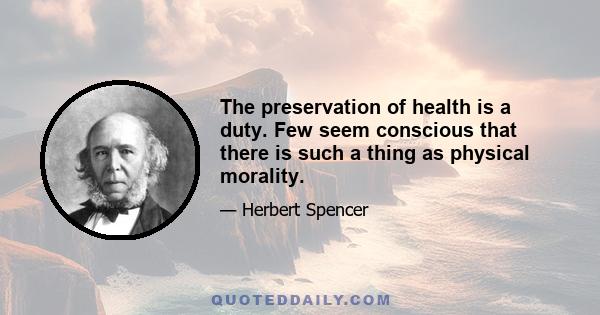 The preservation of health is a duty. Few seem conscious that there is such a thing as physical morality.

— Herbert Spencer

QUOTEDDAILY.COM